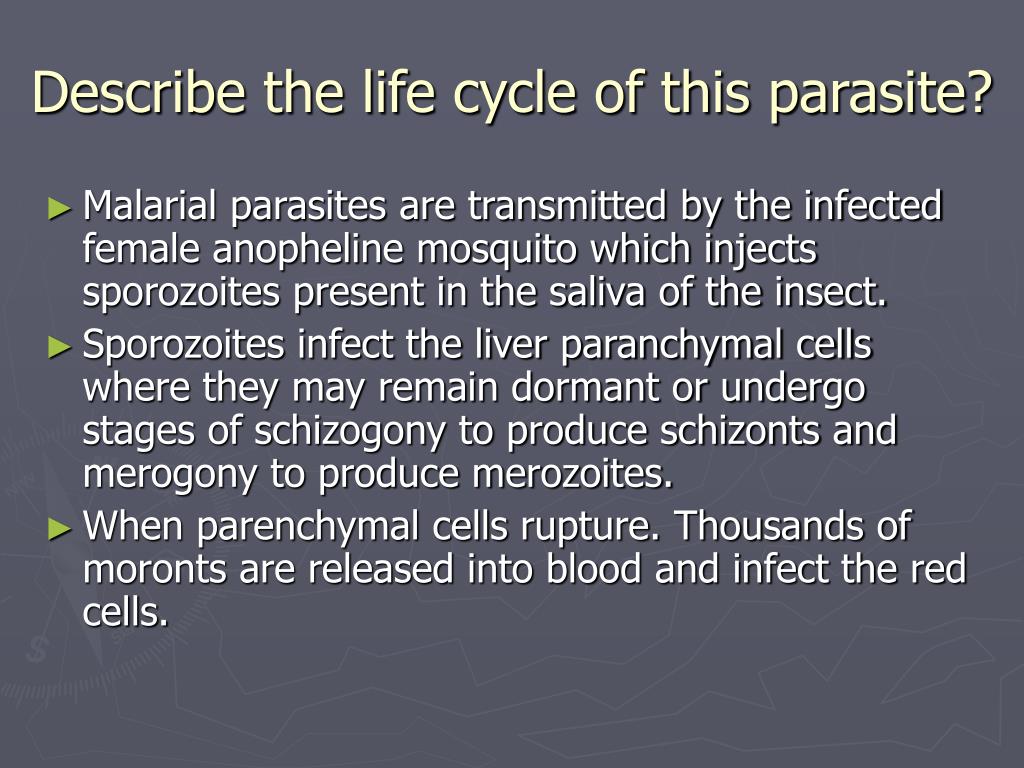 Describe the life cycle of this parasite?

► Malarial parasites are transmitted by the infected female anopheline mosquito which injects sporozoites present in the saliva of the insect.

► Sporozoites infect the liver paranchymal cells where they may remain dormant or undergo stages of schizogony to produce schizonts and merogony to produce merozoites.

► When parenchymal cells rupture. Thousands of moronts are released into blood and infect the red cells.